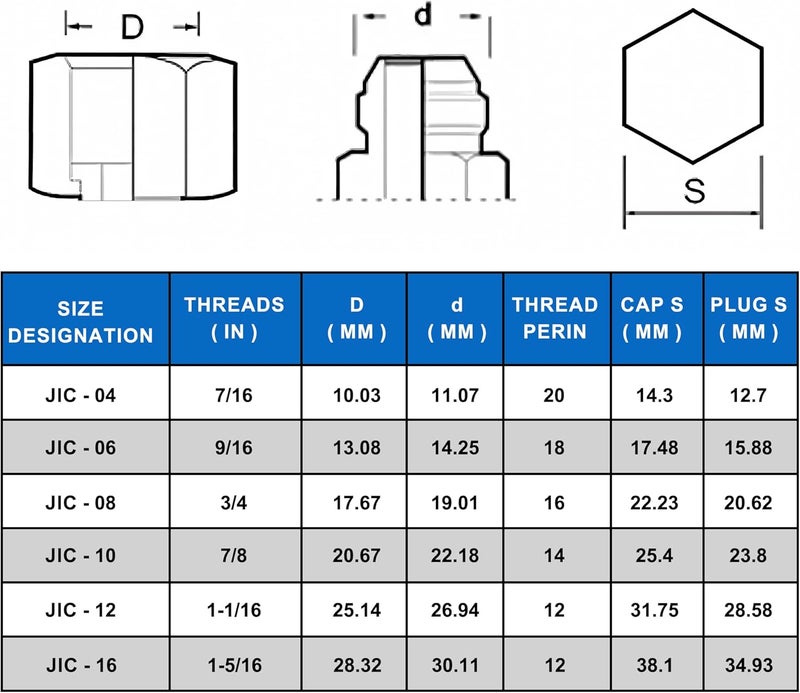 D

d

S

| SIZE DESIGNATION | THREADS ( IN ) | D ( MM ) | d ( MM ) | THREAD PERIN | CAP S ( MM ) | PLUG S ( MM ) |
|---|---|---|---|---|---|---|
| JIC - 04 | 7/16 | 10.03 | 11.07 | 20 | 14.3 | 12.7 |
| JIC - 06 | 9/16 | 13.08 | 14.25 | 18 | 17.48 | 15.88 |
| JIC - 08 | 3/4 | 17.67 | 19.01 | 16 | 22.23 | 20.62 |
| JIC - 10 | 7/8 | 20.67 | 22.18 | 14 | 25.4 | 23.8 |
| JIC - 12 | 1-1/16 | 25.14 | 26.94 | 12 | 31.75 | 28.58 |
| JIC - 16 | 1-5/16 | 28.32 | 30.11 | 12 | 38.1 | 34.93 |